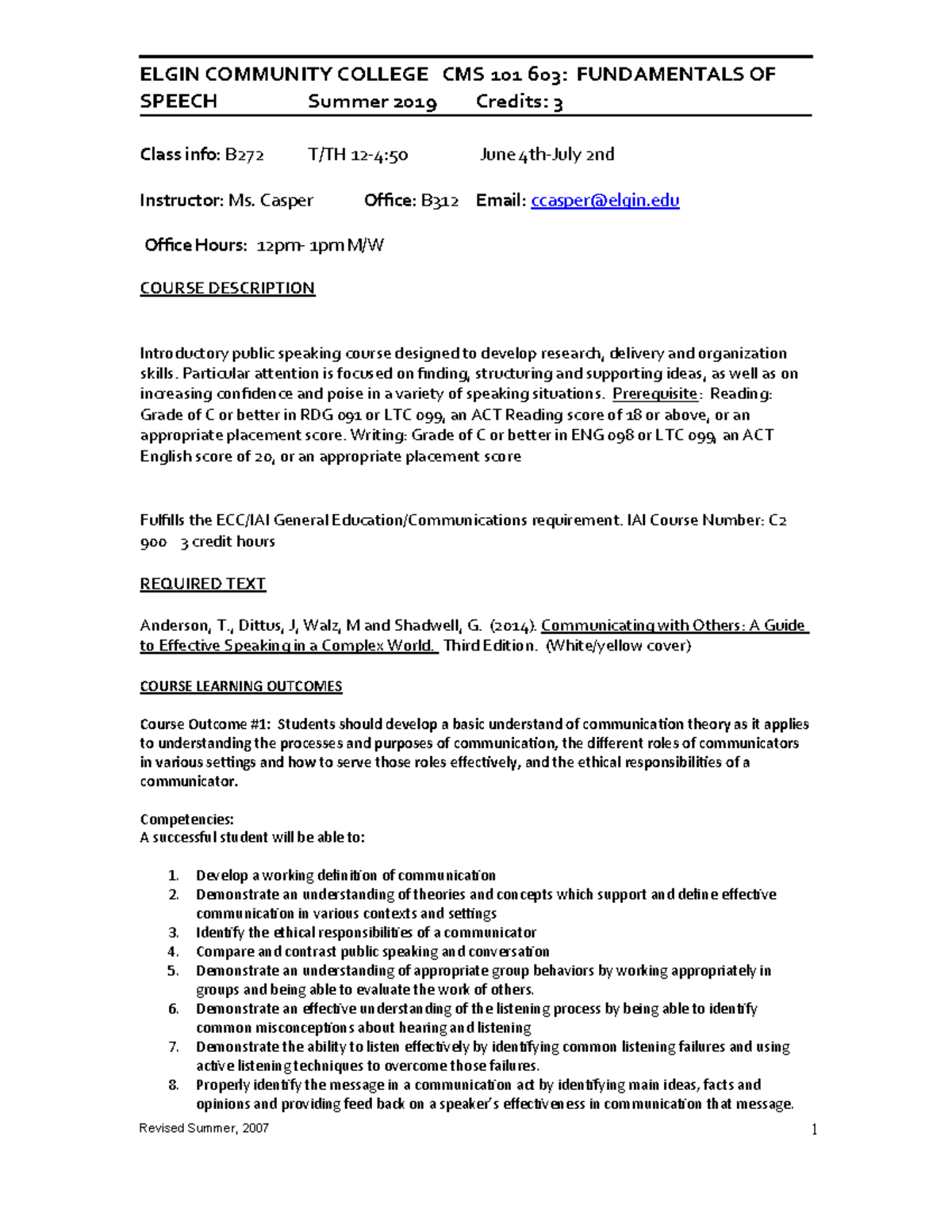 ELGIN COMMUNITY COLLEGE CMS 101 603: FUNDAMENTALS OF SPEECH Summer 2019 Credits: 3

Class info: B272 T/TH 12-4:50 June 4th-July 2nd

Instructor: Ms. Casper Office: B312 Email: ccasper@elgin.edu

Office Hours: 12pm- 1pm M/W

COURSE DESCRIPTION

Introductory public speaking course designed to develop research, delivery and organization skills. Particular attention is focused on finding, structuring and supporting ideas, as well as on increasing confidence and poise in a variety of speaking situations. Prerequisite: Reading: Grade of C or better in RDG 091 or LTC 099, an ACT Reading score of 18 or above, or an appropriate placement score. Writing: Grade of C or better in ENG 098 or LTC 099, an ACT English score of 20, or an appropriate placement score

Fulfills the ECC/IAI General Education/Communications requirement. IAI Course Number: C2 900 3 credit hours

REQUIRED TEXT

Anderson, T., Dittus, J, Walz, M and Shadwell, G. (2014). Communicating with Others: A Guide to Effective Speaking in a Complex World. Third Edition. (White/yellow cover)

COURSE LEARNING OUTCOMES

Course Outcome #1: Students should develop a basic understand of communication theory as it applies to understanding the processes and purposes of communication, the different roles of communicators in various settings and how to serve those roles effectively, and the ethical responsibilities of a communicator.

Competencies:
A successful student will be able to:

1. Develop a working definition of communication
2. Demonstrate an understanding of theories and concepts which support and define effective communication in various contexts and settings
3. Identify the ethical responsibilities of a communicator
4. Compare and contrast public speaking and conversation
5. Demonstrate an understanding of appropriate group behaviors by working appropriately in groups and being able to evaluate the work of others.
6. Demonstrate an effective understanding of the listening process by being able to identify common misconceptions about hearing and listening
7. Demonstrate the ability to listen effectively by identifying common listening failures and using active listening techniques to overcome those failures.
8. Properly identify the message in a communication act by identifying main ideas, facts and opinions and providing feed back on a speaker's effectiveness in communication that message.

Revised Summer, 2007

1